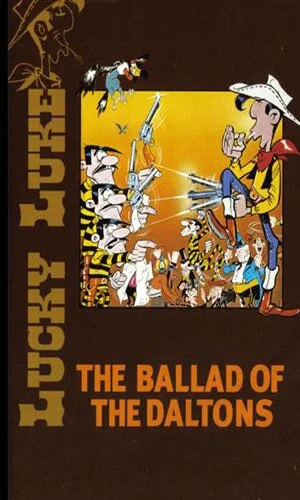 LUCKY LUKE

THE BALLAD OF THE DALTONS